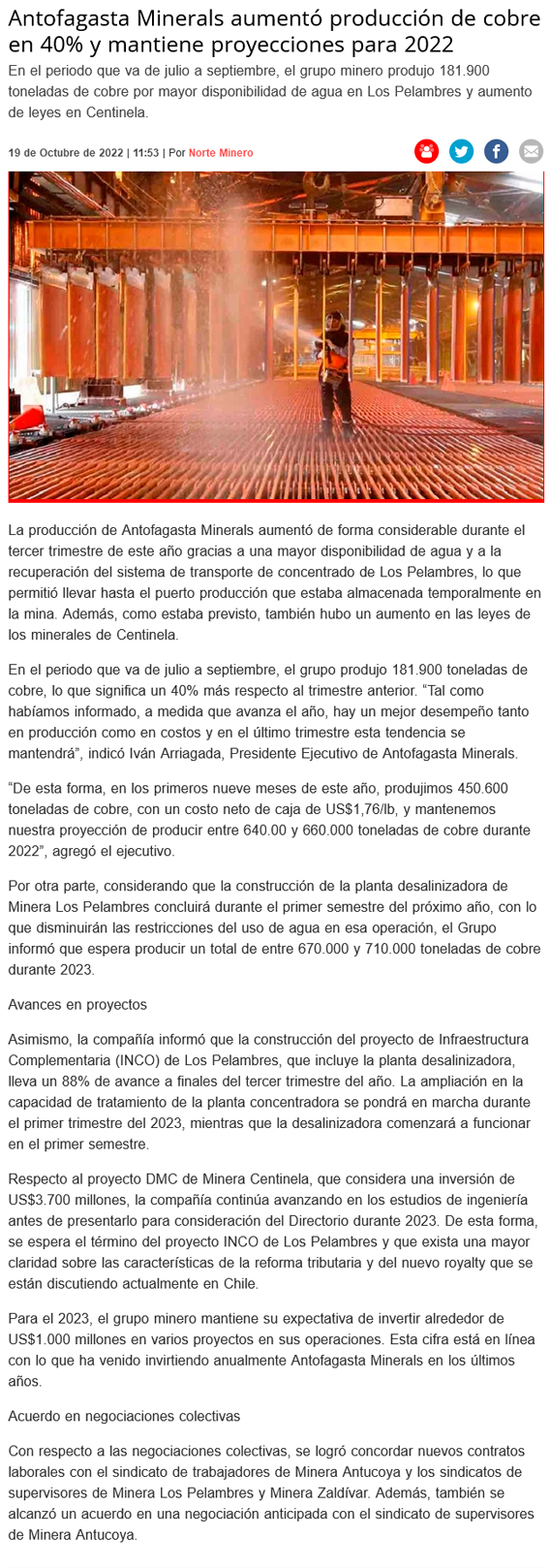 Antofagasta Minerals aumentó producción de cobre en 40% y mantiene proyecciones para 2022

En el periodo que va de julio a septiembre, el grupo minero produjo 181.900 toneladas de cobre por mayor disponibilidad de agua en Los Pelambres y aumento de leyes en Centinela.

19 de Octubre de 2022 | 11:53 | Por Norte Minero

La producción de Antofagasta Minerals aumentó de forma considerable durante el tercer trimestre de este año gracias a una mayor disponibilidad de agua y a la recuperación del sistema de transporte de concentrado de Los Pelambres, lo que permitió llevar hasta el puerto producción que estaba almacenada temporalmente en la mina. Además, como estaba previsto, también hubo un aumento en las leyes de los minerales de Centinela.

En el periodo que va de julio a septiembre, el grupo produjo 181.900 toneladas de cobre, lo que significa un 40% más respecto al trimestre anterior. “Tal como habíamos informado, a medida que avanza el año, hay un mejor desempeño tanto en producción como en costos y en el último trimestre esta tendencia se mantendrá”, indicó Iván Arriagada, Presidente Ejecutivo de Antofagasta Minerals.

“De esta forma, en los primeros nueve meses de este año, produjimos 450.600 toneladas de cobre, con un costo neto de caja de US$1,76/lb, y mantenemos nuestra proyección de producir entre 640.00 y 660.000 toneladas de cobre durante 2022”, agregó el ejecutivo.

Por otra parte, considerando que la construcción de la planta desalinizadora de Minera Los Pelambres concluirá durante el primer semestre del próximo año, con lo que disminuirán las restricciones del uso de agua en esa operación, el Grupo informó que espera producir un total de entre 670.000 y 710.000 toneladas de cobre durante 2023.

Avances en proyectos

Asimismo, la compañía informó que la construcción del proyecto de Infraestructura Complementaria (INCO) de Los Pelambres, que incluye la planta desalinizadora, lleva un 88% de avance a finales del tercer trimestre del año. La ampliación en la capacidad de tratamiento de la planta concentradora se pondrá en marcha durante el primer trimestre del 2023, mientras que la desalinizadora comenzará a funcionar en el primer semestre.

Respecto al proyecto DMC de Minera Centinela, que considera una inversión de US$3.700 millones, la compañía continúa avanzando en los estudios de ingeniería antes de presentarlo para consideración del Directorio durante 2023. De esta forma, se espera el término del proyecto INCO de Los Pelambres y que exista una mayor claridad sobre las características de la reforma tributaria y del nuevo royalty que se están discutiendo actualmente en Chile.

Para el 2023, el grupo minero mantiene su expectativa de invertir alrededor de US$1.000 millones en varios proyectos en sus operaciones. Esta cifra está en línea con lo que ha venido invirtiendo anualmente Antofagasta Minerals en los últimos años.

Acuerdo en negociaciones colectivas

Con respecto a las negociaciones colectivas, se logró concordar nuevos contratos laborales con el sindicato de trabajadores de Minera Antucoya y los sindicatos de supervisores de Minera Los Pelambres y Minera Zaldívar. Además, también se alcanzó un acuerdo en una negociación anticipada con el sindicato de supervisores de Minera Antucoya.